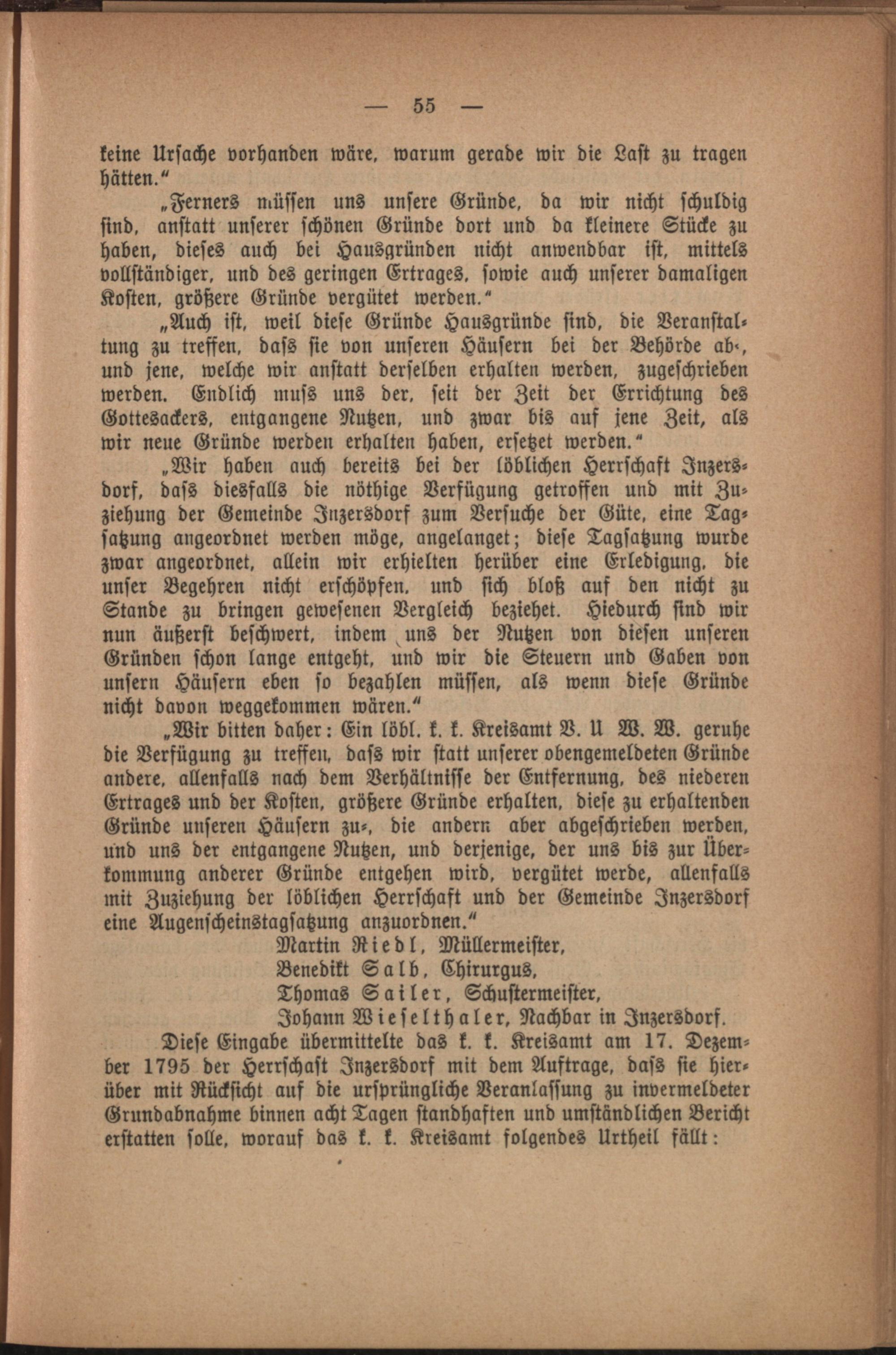 — 55 —

keine Ursache vorhanden wäre, warum gerade wir die Last zu tragen hätten."

„Ferners müssen uns unsere Gründe, da wir nicht schuldig sind, anstatt unserer schönen Gründe dort und da kleinere Stücke zu haben, dieses auch bei Hausgründen nicht anwendbar ist, mittels vollständiger, und des geringen Ertrages, sowie auch unserer damaligen Kosten, größere Gründe vergütet werden."

„Auch ist, weil diese Gründe Hausgründe sind, die Veranstaltung zu treffen, dass sie von unseren Häusern bei der Behörde ab-, und jene, welche wir anstatt derselben erhalten werden, zugeschrieben werden. Endlich muss uns der, seit der Zeit der Errichtung des Gottesackers, entgangene Nutzen, und zwar bis auf jene Zeit, als wir neue Gründe werden erhalten haben, ersetzet werden."

„Wir haben auch bereits bei der löblichen Herrschaft Inzersdorf, dass diesfalls die nöthige Verfügung getroffen und mit Zuziehung der Gemeinde Inzersdorf zum Versuche der Güte, eine Tagsatzung angeordnet werden möge, angelanget; diese Tagsatzung wurde zwar angeordnet, allein wir erhielten herüber eine Erledigung, die unser Begehren nicht erschöpfen, und sich bloß auf den nicht zu Stande zu bringen gewesenen Vergleich beziehet. Hiedurch sind wir nun äußerst beschwert, indem uns der Nutzen von diesen unseren Gründen schon lange entgeht, und wir die Steuern und Gaben von unsern Häusern eben so bezahlen müssen, als wenn diese Gründe nicht davon weggekommen wären."

„Wir bitten daher: Ein löbl. k. k. Kreisamt V. U W. W. geruhe die Verfügung zu treffen, dass wir statt unserer obengemeldeten Gründe andere, allenfalls nach dem Verhältnisse der Entfernung, des niederen Ertrages und der Kosten, größere Gründe erhalten, diese zu erhaltenden Gründe unseren Häusern zu-, die andern aber abgeschrieben werden, und uns der entgangene Nutzen, und derjenige, der uns bis zur Überkommung anderer Gründe entgehen wird, vergütet werde, allenfalls mit Zuziehung der löblichen Herrschaft und der Gemeinde Inzersdorf eine Augenscheinstagsatzung anzuordnen."

Martin Riedl, Müllermeister,
Benedikt Salb, Chirurgus,
Thomas Sailer, Schustermeister,
Johann Wieselthaler, Nachbar in Inzersdorf.

Diese Eingabe übermittelte das k. k. Kreisamt am 17. Dezember 1795 der Herrschaft Inzersdorf mit dem Auftrage, dass sie hierüber mit Rücksicht auf die ursprüngliche Veranlassung zu invermeldeter Grundabnahme binnen acht Tagen standhaften und umständlichen Bericht erstatten solle, worauf das k. k. Kreisamt folgendes Urtheil fällt: